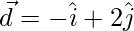 $\vec{d} = -\hat{i} + 2\hat{j}$